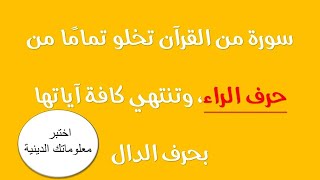 سورة من القرآن تخلو تمامًا من

حرف الراء، وتنتهي كافة آياتها

بحرف الدال

اختبر
معلوماتك الدينية